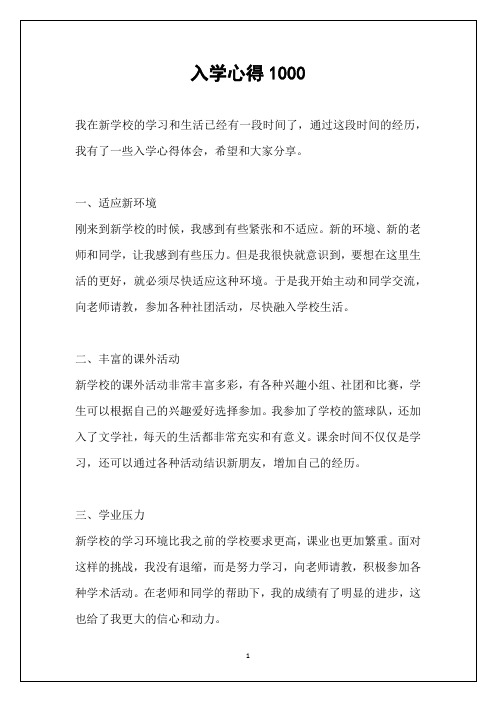 入学心得 1000

我在新学校的学习和生活已经有一段时间了，通过这段时间的经历，我有了一些入学心得体会，希望和大家分享。

一、适应新环境
刚来到新学校的时候，我感到有些紧张和不适应。新的环境、新的老师和同学，让我感到有些压力。但是我很快就意识到，要想在这里生活的更好，就必须尽快适应这种环境。于是我开始主动和同学交流，向老师请教，参加各种社团活动，尽快融入学校生活。

二、丰富的课外活动
新学校的课外活动非常丰富多彩，有各种兴趣小组、社团和比赛，学生可以根据自己的兴趣爱好选择参加。我参加了学校的篮球队，还加入了文学社，每天的生活都非常充实和有意义。课余时间不仅仅是学习，还可以通过各种活动结识新朋友，增加自己的经历。

三、学业压力
新学校的学习环境比我之前的学校要求更高，课业也更加繁重。面对这样的挑战，我没有退缩，而是努力学习，向老师请教，积极参加各种学术活动。在老师和同学的帮助下，我的成绩有了明显的进步，这也给了我更大的信心和动力。

1